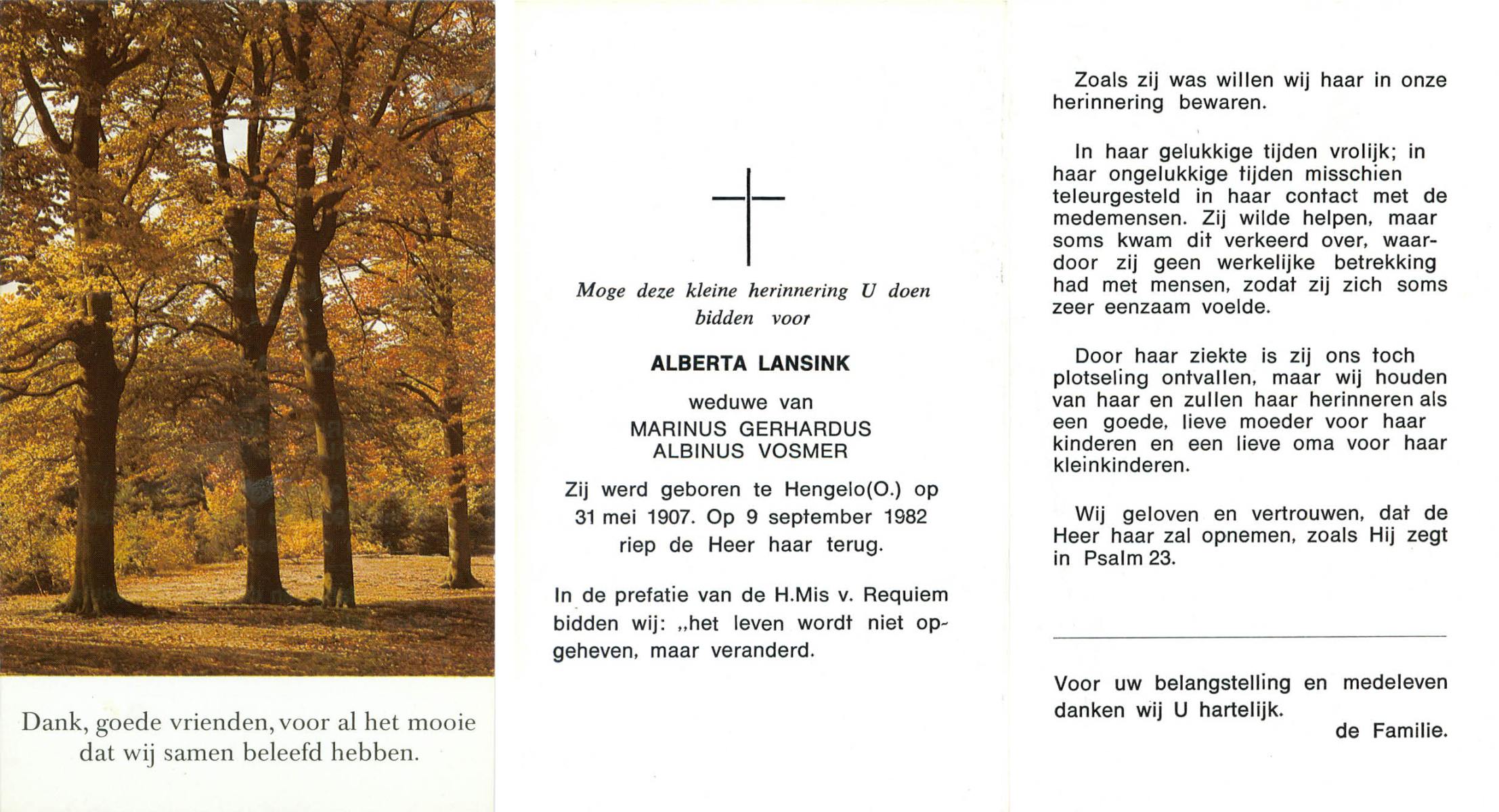 Dank, goede vrienden, voor al het mooie dat wij samen beleefd hebben.

Moge deze kleine herinnering U doen bidden voor

ALBERTA LANSINK

weduwe van
MARINUS GERHARDUS
ALBINUS VOSMER

Zij werd geboren te Hengelo(O.) op 31 mei 1907. Op 9 september 1982 riep de Heer haar terug.

In de prefatie van de H.Mis v. Requiem bidden wij: „het leven wordt niet opgeheven, maar veranderd.

Zoals zij was willen wij haar in onze herinnering bewaren.

In haar gelukkige tijden vrolijk; in haar ongelukkige tijden misschien teleurgesteld in haar contact met de medemensen. Zij wilde helpen, maar soms kwam dit verkeerd over, waardoor zij geen werkelijke betrekking had met mensen, zodat zij zich soms zeer eenzaam voelde.

Door haar ziekte is zij ons toch plotseling ontvallen, maar wij houden van haar en zullen haar herinneren als een goede, lieve moeder voor haar kinderen en een lieve oma voor haar kleinkinderen.

Wij geloven en vertrouwen, dat de Heer haar zal opnemen, zoals Hij zegt in Psalm 23.

Voor uw belangstelling en medeleven danken wij U hartelijk.
de Familie.